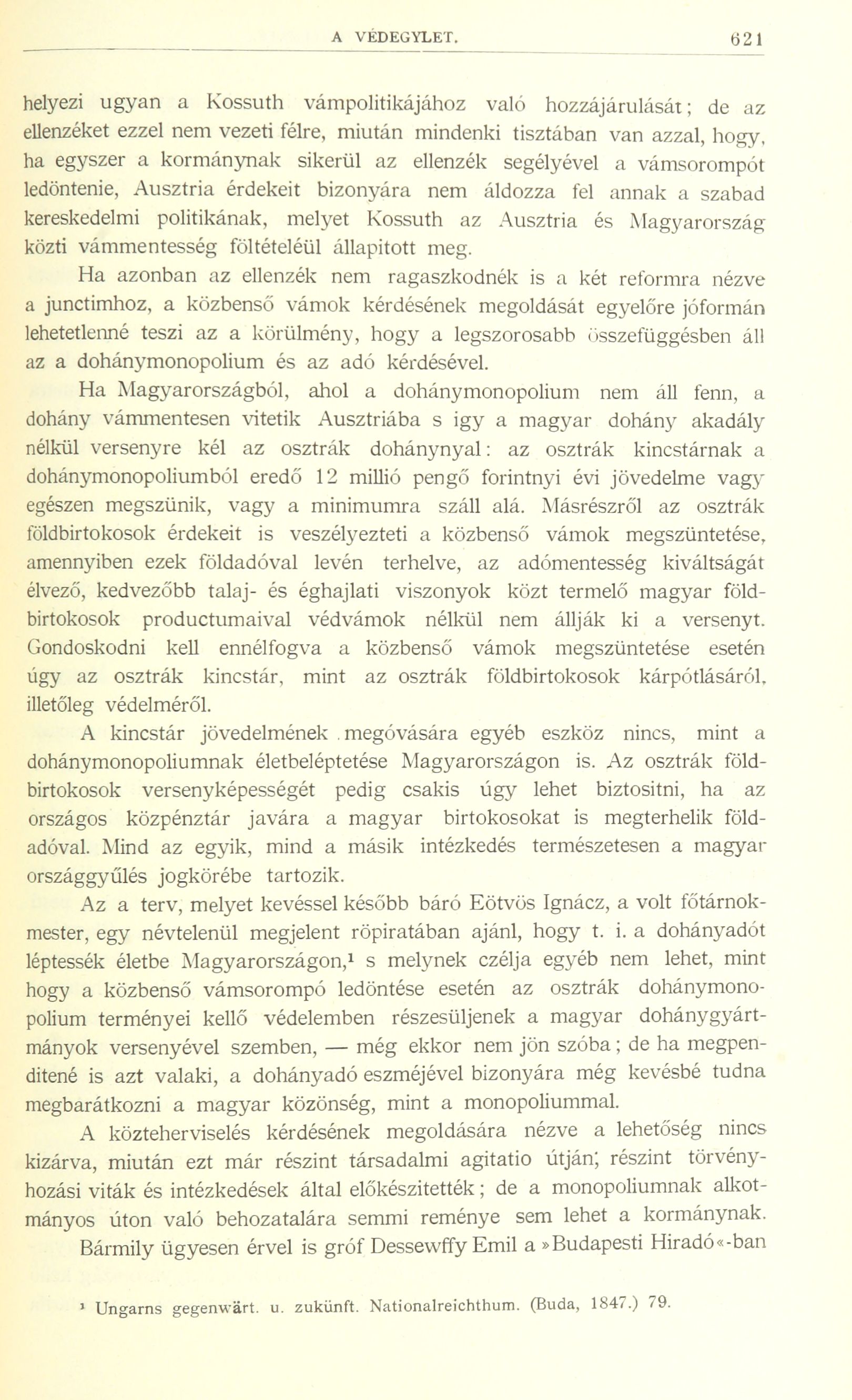 A VÉDEGYLET. 621

helyezi ugyan a Kossuth vámpolitikájához való hozzájárulását; de az ellenzéket ezzel nem vezeti félre, miután mindenki tisztában van azzal, hogy, ha egyszer a kormánynak sikerül az ellenzék segélyével a vámsorompót ledöntenie, Ausztria érdekeit bizonyára nem áldozza fel annak a szabad kereskedelmi politikának, melyet Kossuth az Ausztria és Magyarország közti vámmentesség föltételéül állapitott meg.

Ha azonban az ellenzék nem ragaszkodnék is a két reformra nézve a junctimhoz, a közbenső vámok kérdésének megoldását egyelőre jóformán lehetetlenné teszi az a körülmény, hogy a legszorosabb összefüggésben áll az a dohánymonopolium és az adó kérdésével.

Ha Magyarországból, ahol a dohánymonopolium nem áll fenn, a dohány vámmentesen vitetik Ausztriába s igy a magyar dohány akadály nélkül versenyre kél az osztrák dohánynyal: az osztrák kincstárnak a dohánymonopoliumból eredő 12 millió pengő forintnyi évi jövedelme vagy egészen megszünik, vagy a minimumra száll alá. Másrészről az osztrák földbirtokosok érdekeit is veszélyezteti a közbenső vámok megszüntetése, amennyiben ezek földadóval levén terhelve, az adómentesség kiváltságát élvező, kedvezőbb talaj- és éghajlati viszonyok közt termelő magyar földbirtokosok productumaival védvámok nélkül nem állják ki a versenyt. Gondoskodni kell ennélfogva a közbenső vámok megszüntetése esetén úgy az osztrák kincstár, mint az osztrák földbirtokosok kárpótlásáról, illetőleg védelméről.

A kincstár jövedelmének megóvására egyéb eszköz nincs, mint a dohánymonopoliumnak életbeléptetése Magyarországon is. Az osztrák földbirtokosok versenyképességét pedig csakis úgy lehet biztositni, ha az országos közpénztár javára a magyar birtokosokat is megterhelik földadóval. Mind az egyik, mind a másik intézkedés természetesen a magyar országgyűlés jogkörébe tartozik.

Az a terv, melyet kevéssel később báró Eötvös Ignácz, a volt főtárnokmester, egy névtelenül megjelent röpiratában ajánl, hogy t. i. a dohányadót léptessék életbe Magyarországon,¹ s melynek czélja egyéb nem lehet, mint hogy a közbenső vámsorompó ledöntése esetén az osztrák dohánymonopolium terményei kellő védelemben részesüljenek a magyar dohánygyártmányok versenyével szemben, — még ekkor nem jön szóba; de ha megpenditené is azt valaki, a dohányadó eszméjével bizonyára még kevésbé tudna megbarátkozni a magyar közönség, mint a monopoliummal.

A közteherviselés kérdésének megoldására nézve a lehetőség nincs kizárva, miután ezt már részint társadalmi agitatio útján, részint törvényhozási viták és intézkedések által előkészitették; de a monopoliumnak alkotmányos úton való behozatalára semmi reménye sem lehet a kormánynak.

Bármily ügyesen érvel is gróf Dessewffy Emil a »Budapesti Hiradó«-ban

¹ Ungarns gegenwärt. u. zukünft. Nationalreichthum. (Buda, 1847.) 79.